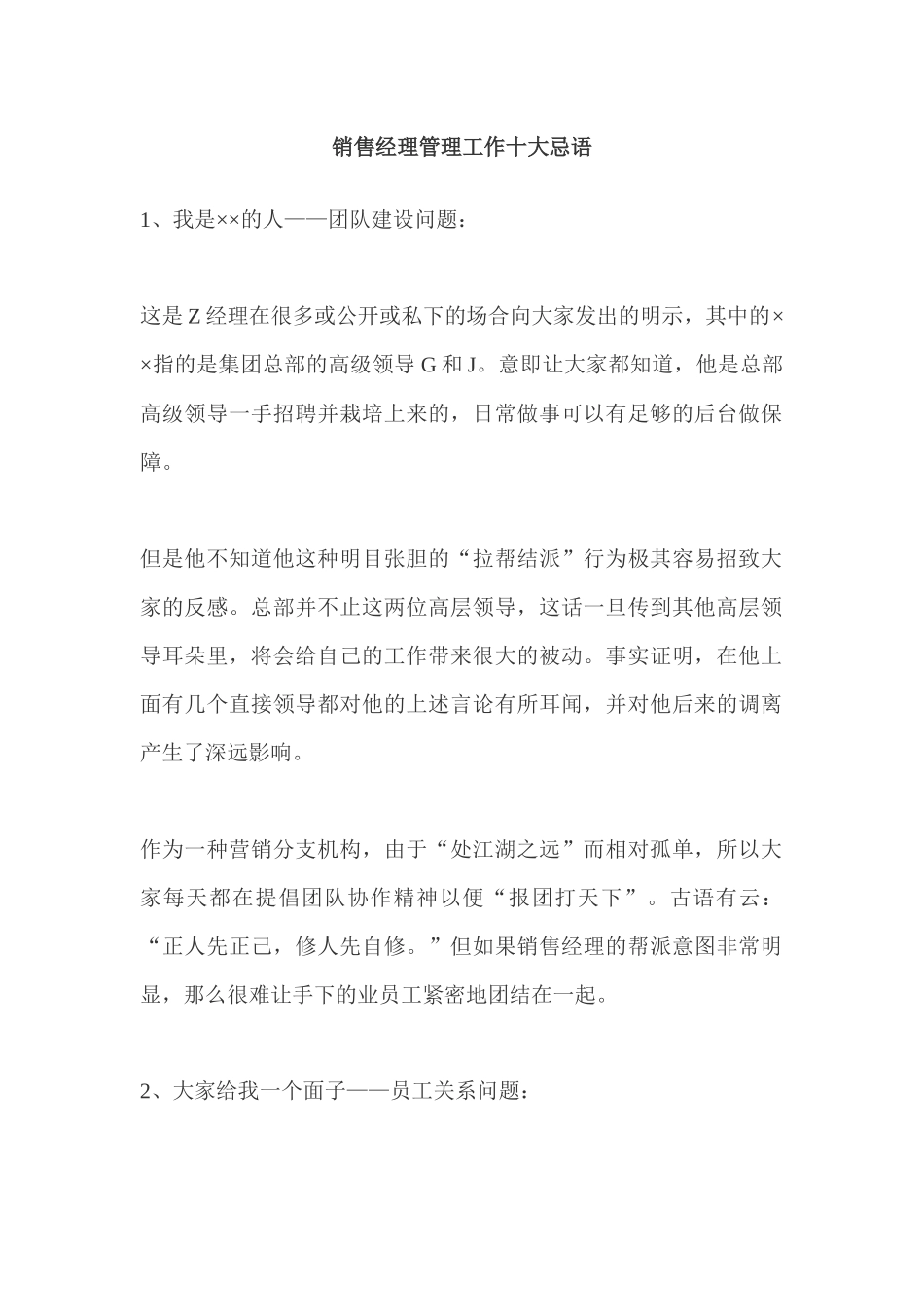 销售经理管理工作十大忌语

1、我是××的人——团队建设问题：

这是Z经理在很多或公开或私下的场合向大家发出的明示，其中的××指的是集团总部的高级领导G和J。意即让大家都知道，他是总部高级领导一手招聘并栽培上来的，日常做事可以有足够的后台做保障。

但是他不知道他这种明目张胆的“拉帮结派”行为极其容易招致大家的反感。总部并不止这两位高层领导，这话一旦传到其他高层领导耳朵里，将会给自己的工作带来很大的被动。事实证明，在他上面有几个直接领导都对他的上述言论有所耳闻，并对他后来的调离产生了深远影响。

作为一种营销分支机构，由于“处江湖之远”而相对孤单，所以大家每天都在提倡团队协作精神以便“报团打天下”。古语有云：“正人先正己，修人先自修。”但如果销售经理的帮派意图非常明显，那么很难让手下的业员工紧密地团结在一起。

2、大家给我一个面子——员工关系问题：